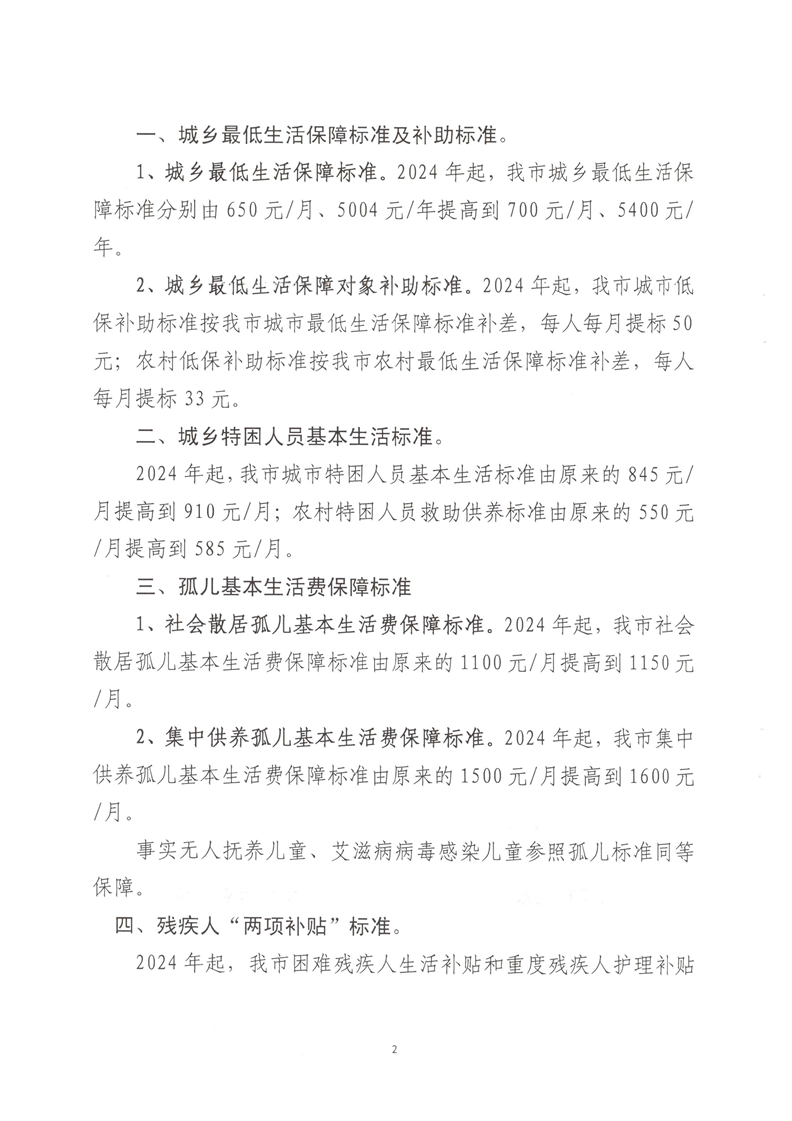 一、城乡最低生活保障标准及补助标准。

1、城乡最低生活保障标准。2024年起，我市城乡最低生活保障标准分别由650元/月、5004元/年提高到700元/月、5400元/年。

2、城乡最低生活保障对象补助标准。2024年起，我市城市低保补助标准按我市城市最低生活保障标准补差，每人每月提标50元；农村低保补助标准按我市农村最低生活保障标准补差，每人每月提标33元。

二、城乡特困人员基本生活标准。

2024年起，我市城市特困人员基本生活标准由原来的845元/月提高到910元/月；农村特困人员救助供养标准由原来的550元/月提高到585元/月。

三、孤儿基本生活费保障标准

1、社会散居孤儿基本生活费保障标准。2024年起，我市社会散居孤儿基本生活费保障标准由原来的1100元/月提高到1150元/月。

2、集中供养孤儿基本生活费保障标准。2024年起，我市集中供养孤儿基本生活费保障标准由原来的1500元/月提高到1600元/月。

事实无人抚养儿童、艾滋病病毒感染儿童参照孤儿标准同等保障。

四、残疾人“两项补贴”标准。

2024年起，我市困难残疾人生活补贴和重度残疾人护理补贴

2